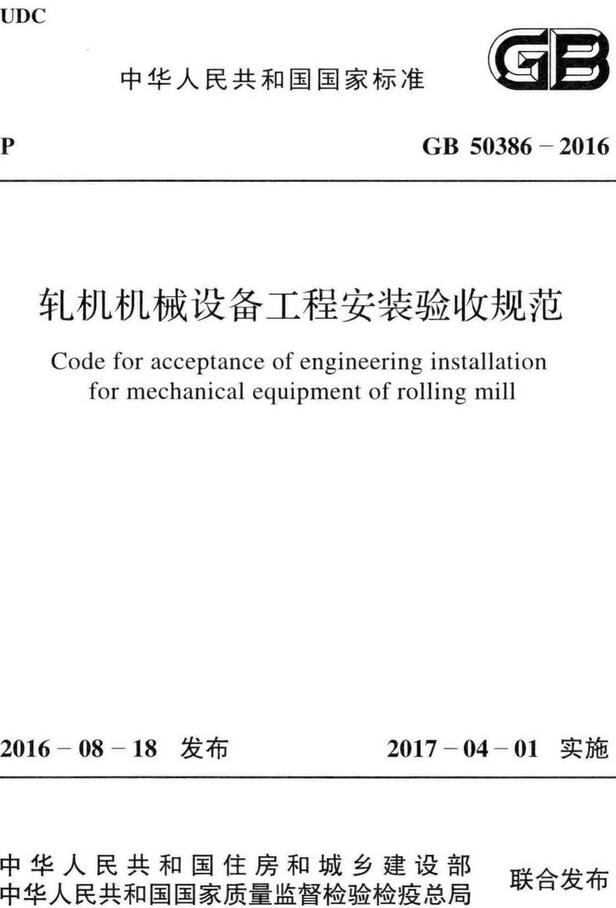 UDC

中华人民共和国国家标准

GB

P

GB 50386－2016

轧机机械设备工程安装验收规范

Code for acceptance of engineering installation for mechanical equipment of rolling mill

2016－08－18 发布

2017－04－01 实施

中华人民共和国住房和城乡建设部
中华人民共和国国家质量监督检验检疫总局

联合发布